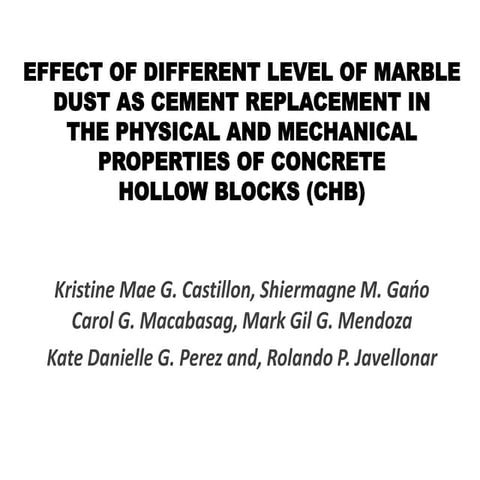 EFFECT OF DIFFERENT LEVEL OF MARBLE DUST AS CEMENT REPLACEMENT IN THE PHYSICAL AND MECHANICAL PROPERTIES OF CONCRETE HOLLOW BLOCKS (CHB)

Kristine Mae G. Castillon, Shiermagne M. Gańo
Carol G. Macabasag, Mark Gil G. Mendoza
Kate Danielle G. Perez and, Rolando P. Javellonar